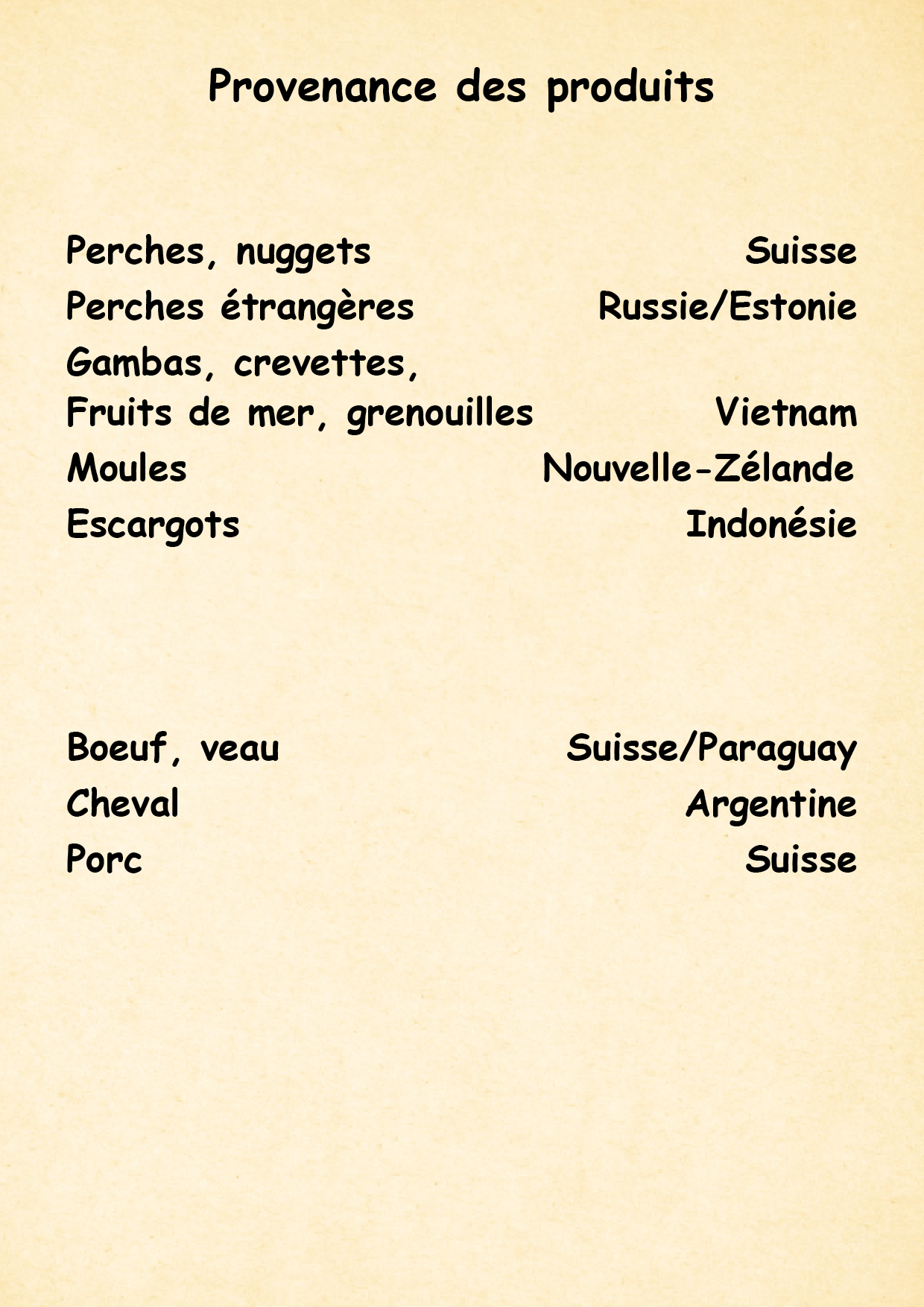 Provenance des produits

Perches, nuggets Suisse
Perches étrangères Russie/Estonie
Gambas, crevettes,
Fruits de mer, grenouilles Vietnam
Moules Nouvelle-Zélande
Escargots Indonésie

Boeuf, veau Suisse/Paraguay
Cheval Argentine
Porc Suisse